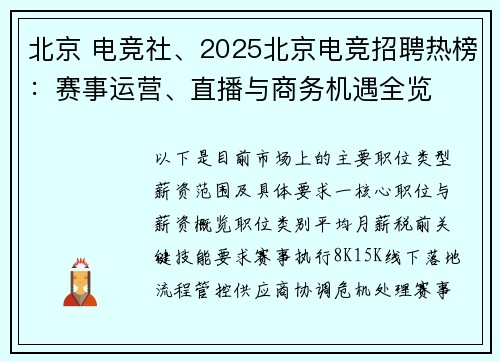 北京 电竞社、2025北京电竞招聘热榜：赛事运营、直播与商务机遇全览

以下是目前市场上的主要职位类型薪资范围及具体要求一核心职位与薪资概览职位类别平均月薪税前关键技能要求赛事执行8K15K线下落地流程管控供应商协调危机处理赛事